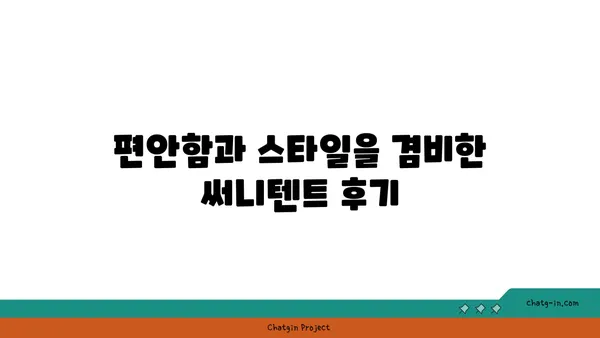 편안함과 스타일을 겸비한 써니텐트 후기

chatg-in.com

Chatgin Project